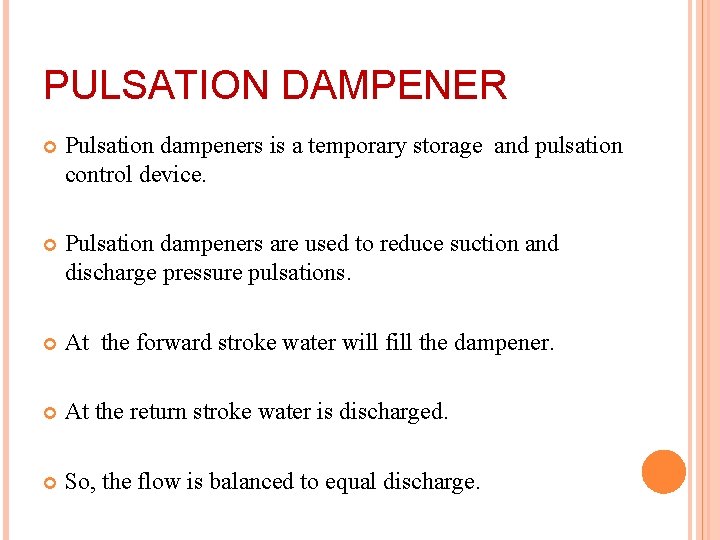 PULSATION DAMPENER

Pulsation dampeners is a temporary storage and pulsation control device.

Pulsation dampeners are used to reduce suction and discharge pressure pulsations.

At the forward stroke water will fill the dampener.

At the return stroke water is discharged.

So, the flow is balanced to equal discharge.